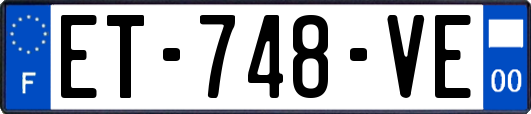 F
ET-748-VE
00